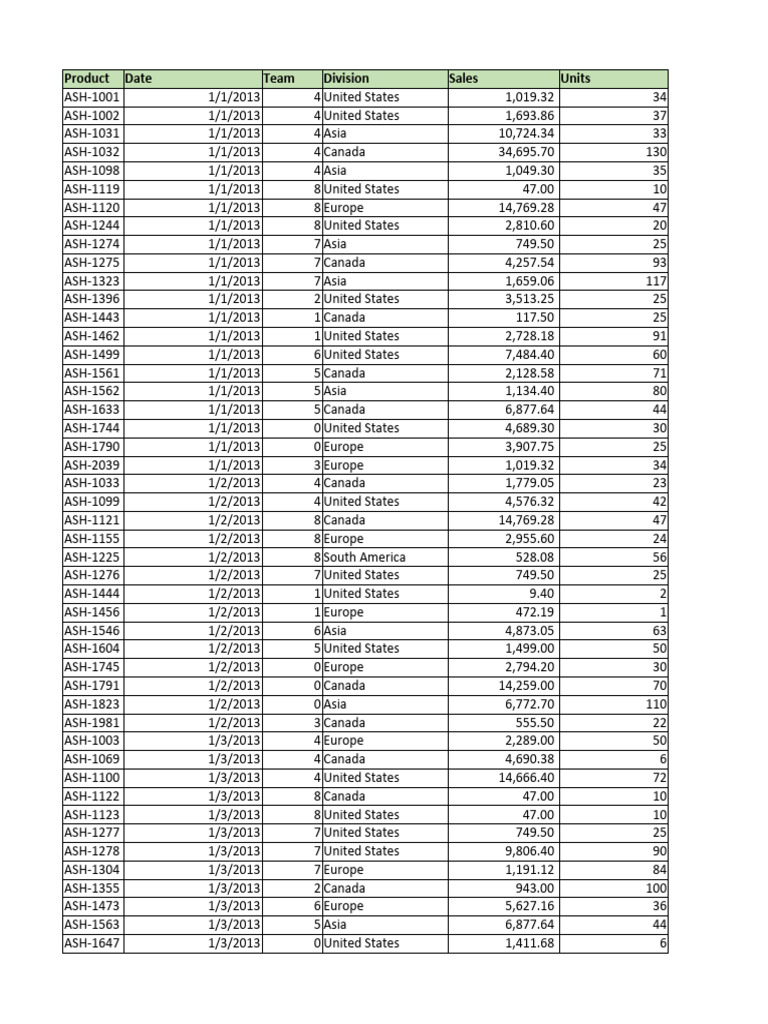 | Product | Date | Team | Division | Sales | Units |
|---|---|---|---|---|---|
| ASH-1001 | 1/1/2013 | 4 | United States | 1,019.32 | 34 |
| ASH-1002 | 1/1/2013 | 4 | United States | 1,693.86 | 37 |
| ASH-1031 | 1/1/2013 | 4 | Asia | 10,724.34 | 33 |
| ASH-1032 | 1/1/2013 | 4 | Canada | 34,695.70 | 130 |
| ASH-1098 | 1/1/2013 | 4 | Asia | 1,049.30 | 35 |
| ASH-1119 | 1/1/2013 | 8 | United States | 47.00 | 10 |
| ASH-1120 | 1/1/2013 | 8 | Europe | 14,769.28 | 47 |
| ASH-1244 | 1/1/2013 | 8 | United States | 2,810.60 | 20 |
| ASH-1274 | 1/1/2013 | 7 | Asia | 749.50 | 25 |
| ASH-1275 | 1/1/2013 | 7 | Canada | 4,257.54 | 93 |
| ASH-1323 | 1/1/2013 | 7 | Asia | 1,659.06 | 117 |
| ASH-1396 | 1/1/2013 | 2 | United States | 3,513.25 | 25 |
| ASH-1443 | 1/1/2013 | 1 | Canada | 117.50 | 25 |
| ASH-1462 | 1/1/2013 | 1 | United States | 2,728.18 | 91 |
| ASH-1499 | 1/1/2013 | 6 | United States | 7,484.40 | 60 |
| ASH-1561 | 1/1/2013 | 5 | Canada | 2,128.58 | 71 |
| ASH-1562 | 1/1/2013 | 5 | Asia | 1,134.40 | 80 |
| ASH-1633 | 1/1/2013 | 5 | Canada | 6,877.64 | 44 |
| ASH-1744 | 1/1/2013 | 0 | United States | 4,689.30 | 30 |
| ASH-1790 | 1/1/2013 | 0 | Europe | 3,907.75 | 25 |
| ASH-2039 | 1/1/2013 | 3 | Europe | 1,019.32 | 34 |
| ASH-1033 | 1/2/2013 | 4 | Canada | 1,779.05 | 23 |
| ASH-1099 | 1/2/2013 | 4 | United States | 4,576.32 | 42 |
| ASH-1121 | 1/2/2013 | 8 | Canada | 14,769.28 | 47 |
| ASH-1155 | 1/2/2013 | 8 | Europe | 2,955.60 | 24 |
| ASH-1225 | 1/2/2013 | 8 | South America | 528.08 | 56 |
| ASH-1276 | 1/2/2013 | 7 | United States | 749.50 | 25 |
| ASH-1444 | 1/2/2013 | 1 | United States | 9.40 | 2 |
| ASH-1456 | 1/2/2013 | 1 | Europe | 472.19 | 1 |
| ASH-1546 | 1/2/2013 | 6 | Asia | 4,873.05 | 63 |
| ASH-1604 | 1/2/2013 | 5 | United States | 1,499.00 | 50 |
| ASH-1745 | 1/2/2013 | 0 | Europe | 2,794.20 | 30 |
| ASH-1791 | 1/2/2013 | 0 | Canada | 14,259.00 | 70 |
| ASH-1823 | 1/2/2013 | 0 | Asia | 6,772.70 | 110 |
| ASH-1981 | 1/2/2013 | 3 | Canada | 555.50 | 22 |
| ASH-1003 | 1/3/2013 | 4 | Europe | 2,289.00 | 50 |
| ASH-1069 | 1/3/2013 | 4 | Canada | 4,690.38 | 6 |
| ASH-1100 | 1/3/2013 | 4 | United States | 14,666.40 | 72 |
| ASH-1122 | 1/3/2013 | 8 | Canada | 47.00 | 10 |
| ASH-1123 | 1/3/2013 | 8 | United States | 47.00 | 10 |
| ASH-1277 | 1/3/2013 | 7 | United States | 749.50 | 25 |
| ASH-1278 | 1/3/2013 | 7 | United States | 9,806.40 | 90 |
| ASH-1304 | 1/3/2013 | 7 | Europe | 1,191.12 | 84 |
| ASH-1355 | 1/3/2013 | 2 | Canada | 943.00 | 100 |
| ASH-1473 | 1/3/2013 | 6 | Europe | 5,627.16 | 36 |
| ASH-1563 | 1/3/2013 | 5 | Asia | 6,877.64 | 44 |
| ASH-1647 | 1/3/2013 | 0 | United States | 1,411.68 | 6 |